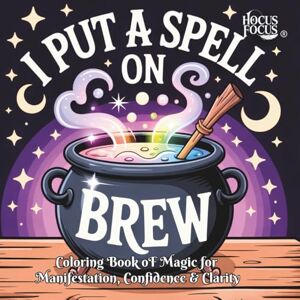 HOCUS FOCUS ®

I PUT A SPELL ON BREW

Coloring Book oF Magic for Manifestation, Confidence & Clarity